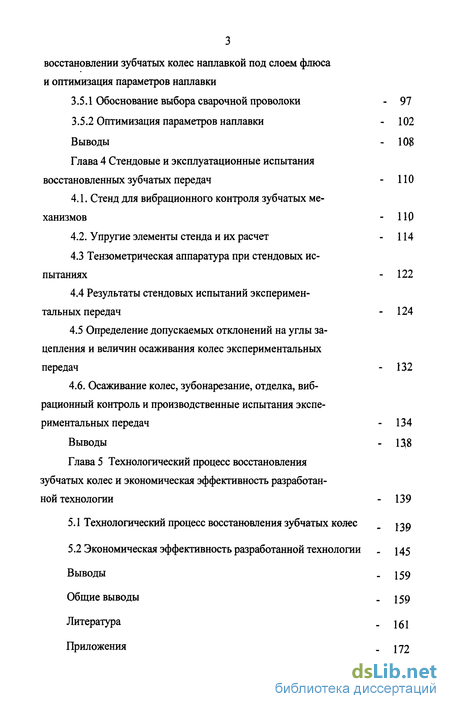 3

восстановлении зубчатых колес наплавкой под слоем флюса и оптимизация параметров наплавки

3.5.1 Обоснование выбора сварочной проволоки - 97

3.5.2 Оптимизация параметров наплавки - 102

Выводы - 108

Глава 4 Стендовые и эксплуатационные испытания восстановленных зубчатых передач - 110

4.1. Стенд для вибрационного контроля зубчатых механизмов - 110

4.2. Упругие элементы стенда и их расчет - 114

4.3 Тензометрическая аппаратура при стендовых испытаниях - 122

4.4 Результаты стендовых испытаний экспериментальных передач - 124

4.5 Определение допускаемых отклонений на углы зацепления и величин осаживания колес экспериментальных передач - 132

4.6. Осаживание колес, зубонарезание, отделка, вибрационный контроль и производственные испытания экспериментальных передач - 134

Выводы - 138

Глава 5 Технологический процесс восстановления зубчатых колес и экономическая эффективность разработанной технологии - 139

5.1 Технологический процесс восстановления зубчатых колес - 139

5.2 Экономическая эффективность разработанной технологии - 145

Выводы - 159

Общие выводы - 159

Литература - 161

Приложения - 172

dsLib.net
библиотека диссертаций